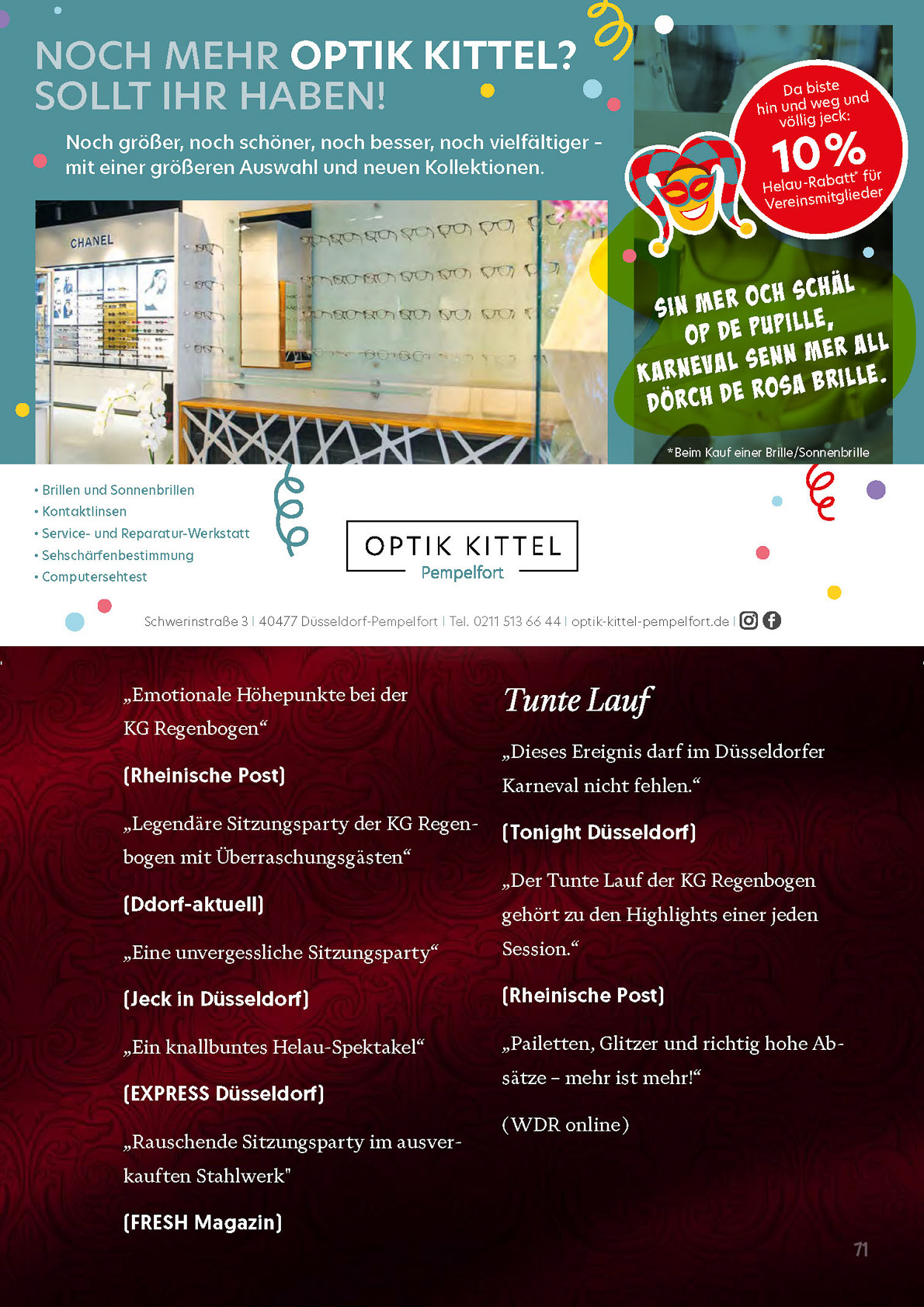 NOCH MEHR OPTIK KITTEL? SOLLT IHR HABEN!

Noch größer, noch schöner, noch besser, noch vielfältiger – mit einer größeren Auswahl und neuen Kollektionen.

CHANEL

Da biste hin und weg und völlig jeck:
10%
Helau-Rabatt* für Vereinsmitglieder

SIN MER OCH SCHÄL OP DE PUPILLE, KARNEVAL SENN MER ALL DÖRCH DE ROSA BRILLE.

*Beim Kauf einer Brille/Sonnenbrille

• Brillen und Sonnenbrillen
• Kontaktlinsen
• Service- und Reparatur-Werkstatt
• Sehschärfenbestimmung
• Computersehtest

OPTIK KITTEL
Pempelfort

Schwerinstraße 3 | 40477 Düsseldorf-Pempelfort | Tel. 0211 513 66 44 | optik-kittel-pempelfort.de |

„Emotionale Höhepunkte bei der KG Regenbogen“

(Rheinische Post)

„Legendäre Sitzungsparty der KG Regenbogen mit Überraschungsgästen“

(Ddorf-aktuell)

„Eine unvergessliche Sitzungsparty“

(Jeck in Düsseldorf)

„Ein knallbuntes Helau-Spektakel“

(EXPRESS Düsseldorf)

„Rauschende Sitzungsparty im ausverkauften Stahlwerk"

(FRESH Magazin)

Tunte Lauf

„Dieses Ereignis darf im Düsseldorfer Karneval nicht fehlen.“

(Tonight Düsseldorf)

„Der Tunte Lauf der KG Regenbogen gehört zu den Highlights einer jeden Session.“

(Rheinische Post)

„Pailetten, Glitzer und richtig hohe Absätze – mehr ist mehr!“

(WDR online)

71